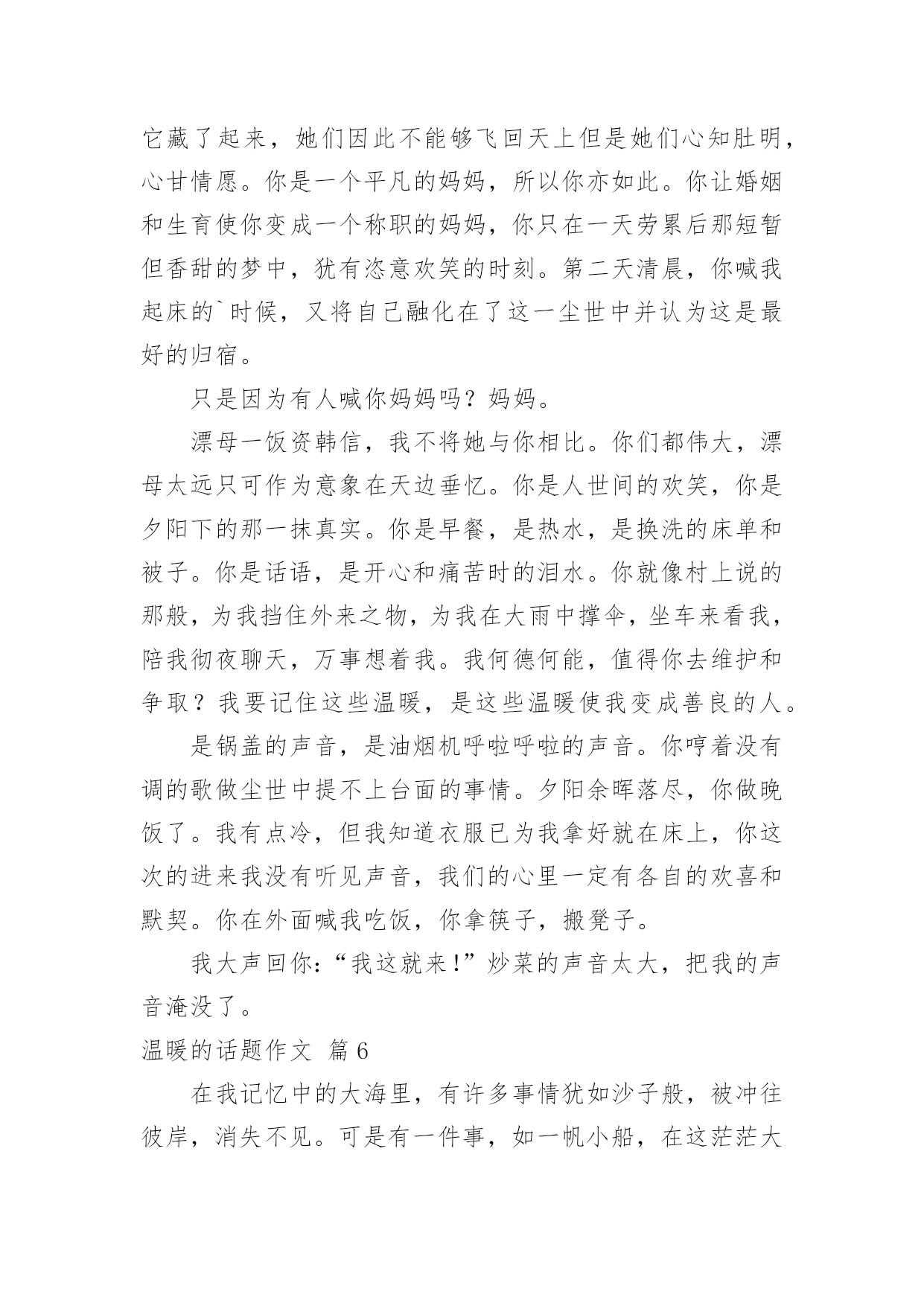 它藏了起来，她们因此不能够飞回天上但是她们心知肚明，心甘情愿。你是一个平凡的妈妈，所以你亦如此。你让婚姻和生育使你变成一个称职的妈妈，你只在一天劳累后那短暂但香甜的梦中，犹有恣意欢笑的时刻。第二天清晨，你喊我起床的`时候，又将自己融化在了这一尘世中并认为这是最好的归宿。

只是因为有人喊你妈妈吗？妈妈。

漂母一饭资韩信，我不将她与你相比。你们都伟大，漂母太远只可作为意象在天边垂忆。你是人世间的欢笑，你是夕阳下的那一抹真实。你是早餐，是热水，是换洗的床单和被子。你是话语，是开心和痛苦时的泪水。你就像村上说的那般，为我挡住外来之物，为我在大雨中撑伞，坐车来看我，陪我彻夜聊天，万事想着我。我何德何能，值得你去维护和争取？我要记住这些温暖，是这些温暖使我变成善良的人。

是锅盖的声音，是油烟机呼啦呼啦的声音。你哼着没有调的歌做尘世中提不上台面的事情。夕阳余晖落尽，你做晚饭了。我有点冷，但我知道衣服已为我拿好就在床上，你这次的进来我没有听见声音，我们的心里一定有各自的欢喜和默契。你在外面喊我吃饭，你拿筷子，搬凳子。

我大声回你：“我这就来！”炒菜的声音太大，把我的声音淹没了。

温暖的话题作文 篇6

在我记忆中的大海里，有许多事情犹如沙子般，被冲往彼岸，消失不见。可是有一件事，如一帆小船，在这茫茫大